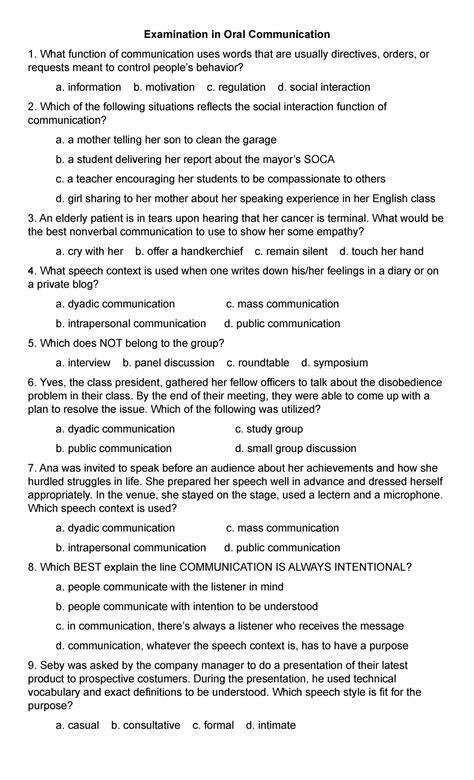 Examination in Oral Communication

1. What function of communication uses words that are usually directives, orders, or requests meant to control people's behavior?

a. information b. motivation c. regulation d. social interaction

2. Which of the following situations reflects the social interaction function of communication?

a. a mother telling her son to clean the garage

b. a student delivering her report about the mayor's SOCA

c. a teacher encouraging her students to be compassionate to others

d. girl sharing to her mother about her speaking experience in her English class

3. An elderly patient is in tears upon hearing that her cancer is terminal. What would be the best nonverbal communication to use to show her some empathy?

a. cry with her b. offer a handkerchief c. remain silent d. touch her hand

4. What speech context is used when one writes down his/her feelings in a diary or on a private blog?

a. dyadic communication c. mass communication

b. intrapersonal communication d. public communication

5. Which does NOT belong to the group?

a. interview b. panel discussion c. roundtable d. symposium

6. Yves, the class president, gathered her fellow officers to talk about the disobedience problem in their class. By the end of their meeting, they were able to come up with a plan to resolve the issue. Which of the following was utilized?

a. dyadic communication c. study group

b. public communication d. small group discussion

7. Ana was invited to speak before an audience about her achievements and how she hurdled struggles in life. She prepared her speech well in advance and dressed herself appropriately. In the venue, she stayed on the stage, used a lectern and a microphone. Which speech context is used?

a. dyadic communication c. mass communication

b. intrapersonal communication d. public communication

8. Which BEST explain the line COMMUNICATION IS ALWAYS INTENTIONAL?

a. people communicate with the listener in mind

b. people communicate with intention to be understood

c. in communication, there's always a listener who receives the message

d. communication, whatever the speech context is, has to have a purpose

9. Seby was asked by the company manager to do a presentation of their latest product to prospective costumers. During the presentation, he used technical vocabulary and exact definitions to be understood. Which speech style is fit for the purpose?

a. casual b. consultative c. formal d. intimate